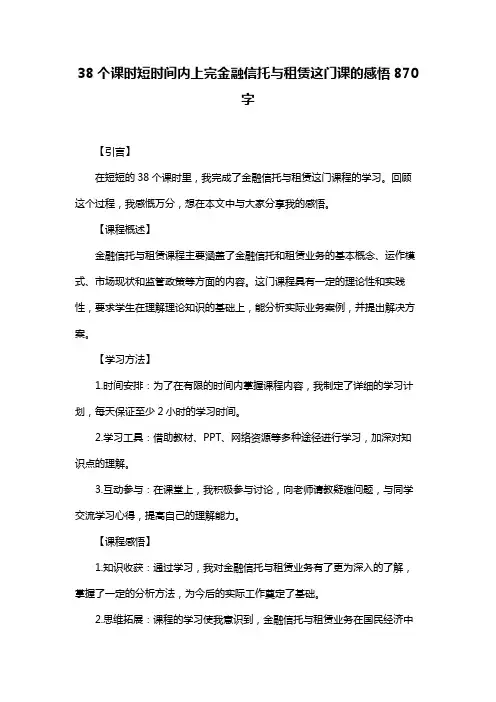 38 个课时短时间内上完金融信托与租赁这门课的感悟 870 字

【引言】

在短短的 38 个课时里，我完成了金融信托与租赁这门课程的学习。回顾这个过程，我感慨万分，想在本文中与大家分享我的感悟。

【课程概述】

金融信托与租赁课程主要涵盖了金融信托和租赁业务的基本概念、运作模式、市场现状和监管政策等方面的内容。这门课程具有一定的理论性和实践性，要求学生在理解理论知识的基础上，能分析实际业务案例，并提出解决方案。

【学习方法】

1.时间安排：为了在有限的时间内掌握课程内容，我制定了详细的学习计划，每天保证至少 2 小时的学习时间。

2.学习工具：借助教材、PPT、网络资源等多种途径进行学习，加深对知识点的理解。

3.互动参与：在课堂上，我积极参与讨论，向老师请教疑难问题，与同学交流学习心得，提高自己的理解能力。

【课程感悟】

1.知识收获：通过学习，我对金融信托与租赁业务有了更为深入的了解，掌握了一定的分析方法，为今后的实际工作奠定了基础。

2.思维拓展：课程的学习使我意识到，金融信托与租赁业务在国民经济中